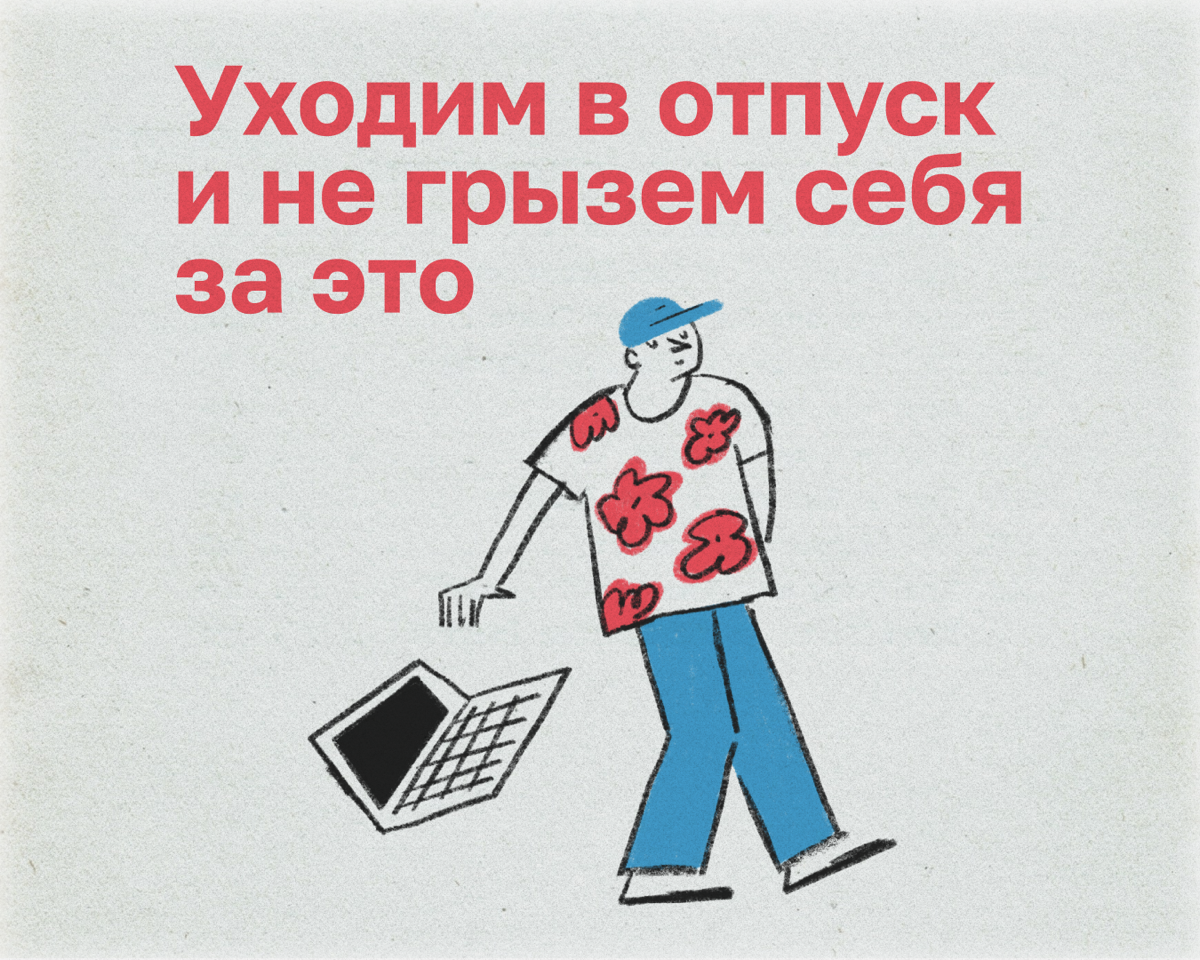 Уходим в отпуск и не грызем себя за это